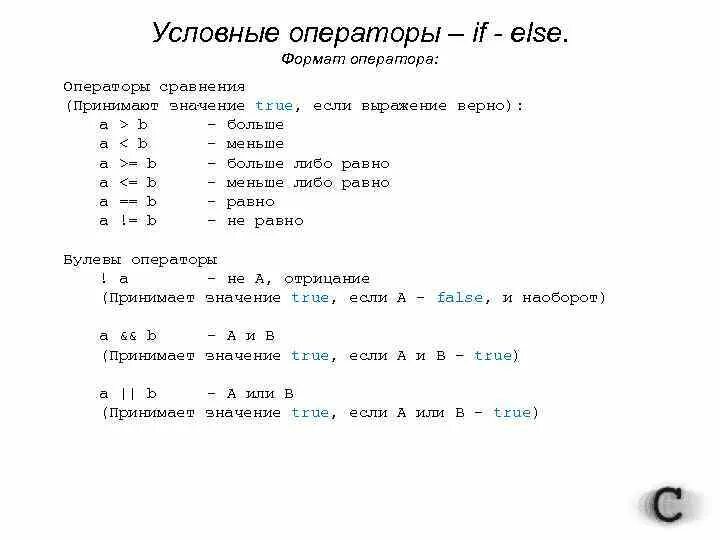 Условные операторы – if - else.
Формат оператора:

Операторы сравнения
(Принимают значение true, если выражение верно):
a > b - больше
a < b - меньше
a >= b - больше либо равно
a <= b - меньше либо равно
a == b - равно
a != b - не равно

Булевы операторы
! a - не A, отрицание
(Принимает значение true, если A - false, и наоборот)

a && b - A и B
(Принимает значение true, если A и B - true)

a || b - A или B
(Принимает значение true, если A или B - true)

C